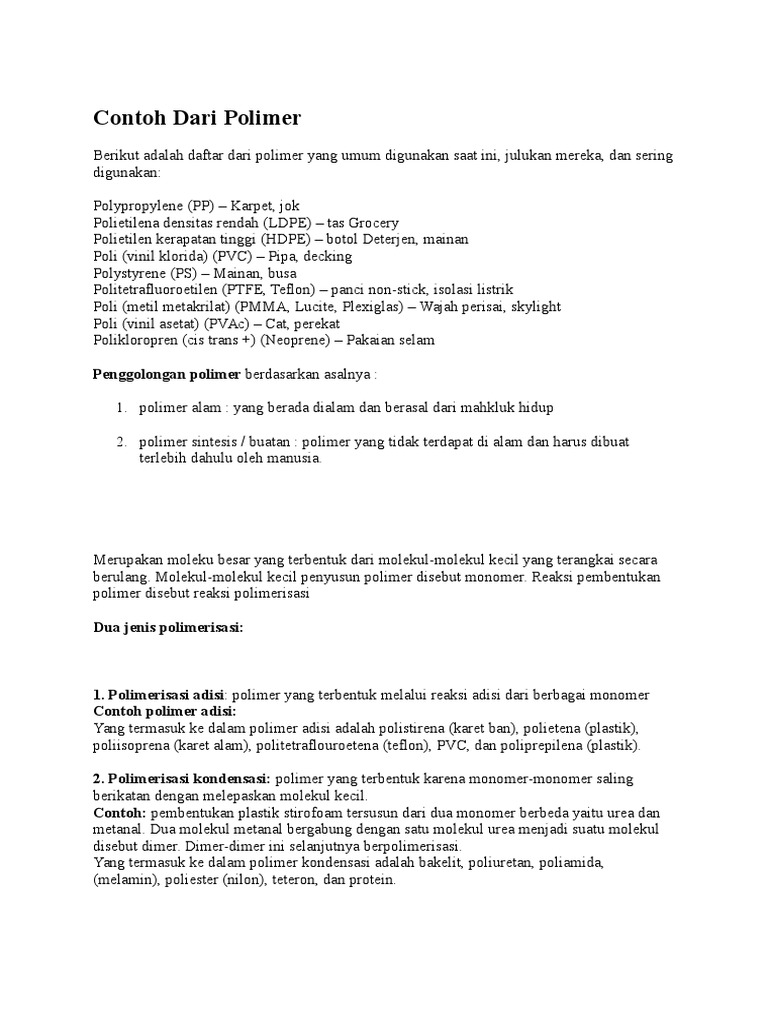 Contoh Dari Polimer

Berikut adalah daftar dari polimer yang umum digunakan saat ini, julukan mereka, dan sering digunakan:

Polypropylene (PP) – Karpet, jok
Polietilena densitas rendah (LDPE) – tas Grocery
Polietilen kerapatan tinggi (HDPE) – botol Deterjen, mainan
Poli (vinil klorida) (PVC) – Pipa, decking
Polystyrene (PS) – Mainan, busa
Politetrafluoroetilen (PTFE, Teflon) – panci non-stick, isolasi listrik
Poli (metil metakrilat) (PMMA, Lucite, Plexiglas) – Wajah perisai, skylight
Poli (vinil asetat) (PVAc) – Cat, perekat
Polikloropren (cis trans +) (Neoprene) – Pakaian selam

Penggolongan polimer berdasarkan asalnya :

1. polimer alam : yang berada dialam dan berasal dari mahkluk hidup

2. polimer sintesis / buatan : polimer yang tidak terdapat di alam dan harus dibuat terlebih dahulu oleh manusia.

Merupakan moleku besar yang terbentuk dari molekul-molekul kecil yang terangkai secara berulang. Molekul-molekul kecil penyusun polimer disebut monomer. Reaksi pembentukan polimer disebut reaksi polimerisasi

Dua jenis polimerisasi:

1. Polimerisasi adisi: polimer yang terbentuk melalui reaksi adisi dari berbagai monomer
Contoh polimer adisi:
Yang termasuk ke dalam polimer adisi adalah polistirena (karet ban), polietena (plastik), poliisoprena (karet alam), politetraflouroetena (teflon), PVC, dan poliprepilena (plastik).

2. Polimerisasi kondensasi: polimer yang terbentuk karena monomer-monomer saling berikatan dengan melepaskan molekul kecil.
Contoh: pembentukan plastik stirofoam tersusun dari dua monomer berbeda yaitu urea dan metanal. Dua molekul metanal bergabung dengan satu molekul urea menjadi suatu molekul disebut dimer. Dimer-dimer ini selanjutnya berpolimerisasi.
Yang termasuk ke dalam polimer kondensasi adalah bakelit, poliuretan, poliamida, (melamin), poliester (nilon), teteron, dan protein.